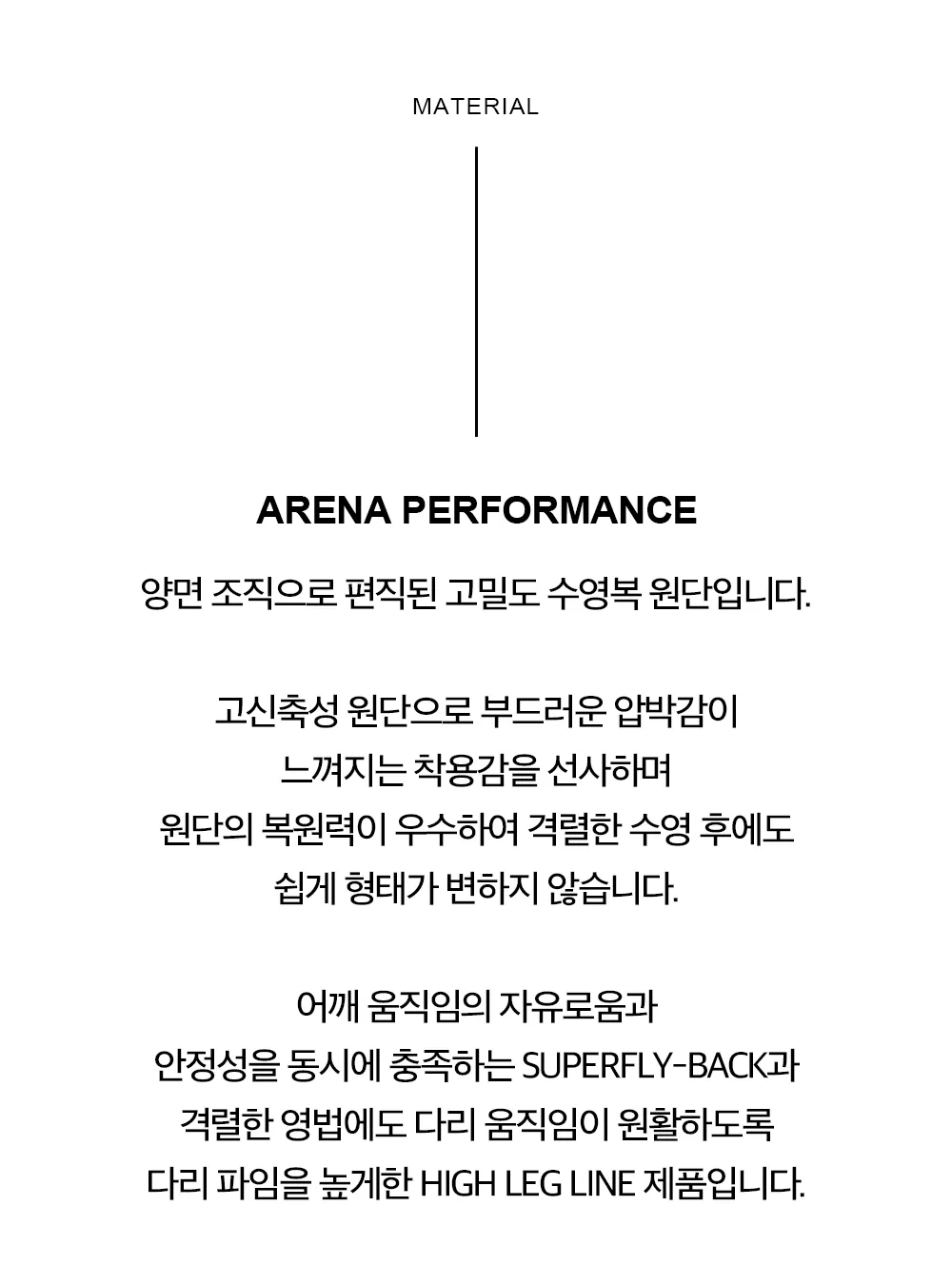 MATERIAL

ARENA PERFORMANCE

양면 조직으로 편직된 고밀도 수영복 원단입니다.

고신축성 원단으로 부드러운 압박감이
느껴지는 착용감을 선사하며
원단의 복원력이 우수하여 격렬한 수영 후에도
쉽게 형태가 변하지 않습니다.

어깨 움직임의 자유로움과
안정성을 동시에 충족하는 SUPERFLY-BACK과
격렬한 영법에도 다리 움직임이 원활하도록
다리 파임을 높게한 HIGH LEG LINE 제품입니다.